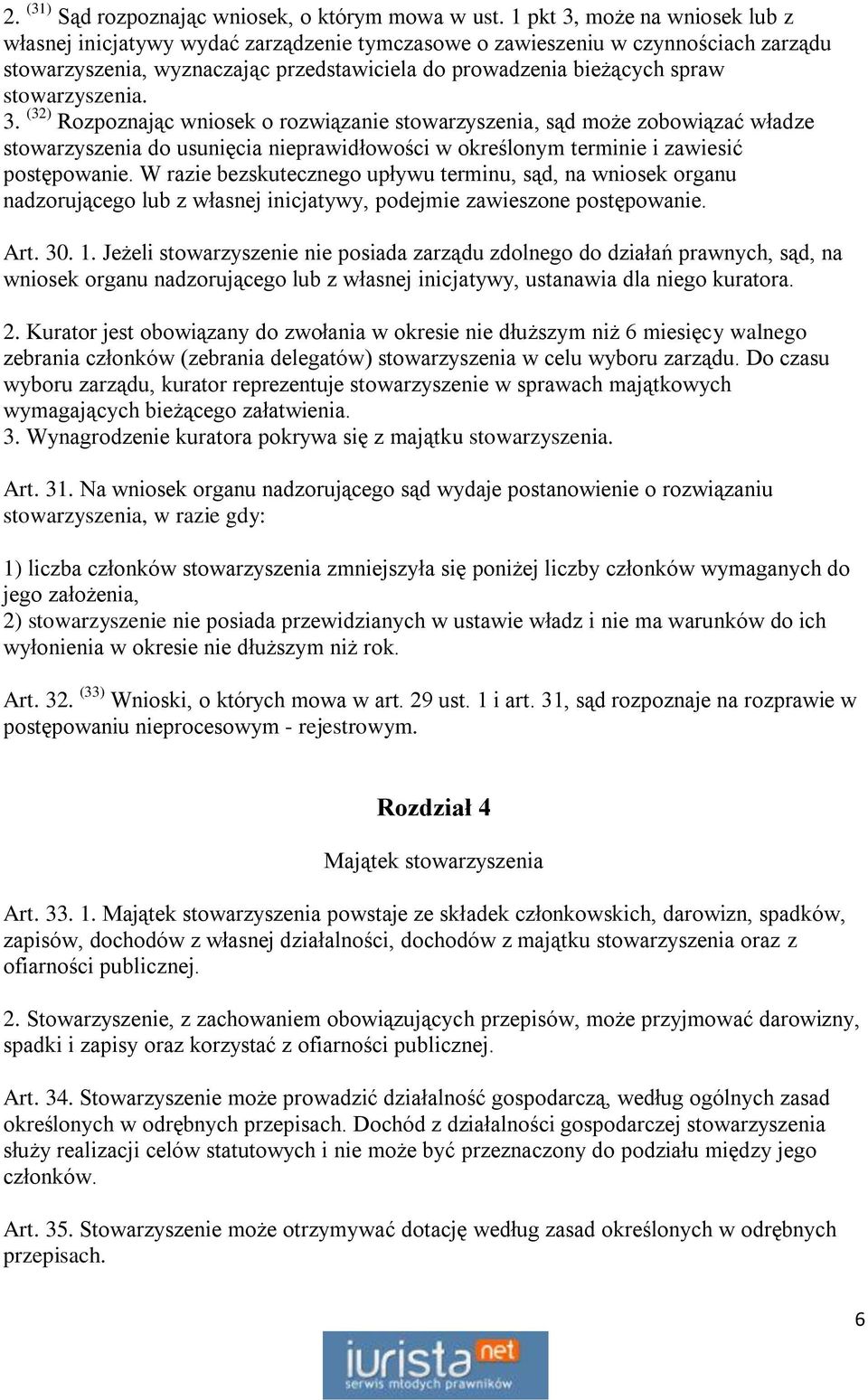 2. $^{(31)}$ Sąd rozpoznając wniosek, o którym mowa w ust. 1 pkt 3, może na wniosek lub z własnej inicjatywy wydać zarządzenie tymczasowe o zawieszeniu w czynnościach zarządu stowarzyszenia, wyznaczając przedstawiciela do prowadzenia bieżących spraw stowarzyszenia.
3. $^{(32)}$ Rozpoznając wniosek o rozwiązanie stowarzyszenia, sąd może zobowiązać władze stowarzyszenia do usunięcia nieprawidłowości w określonym terminie i zawiesić postępowanie. W razie bezskutecznego upływu terminu, sąd, na wniosek organu nadzorującego lub z własnej inicjatywy, podejmie zawieszone postępowanie.

Art. 30. 1. Jeżeli stowarzyszenie nie posiada zarządu zdolnego do działań prawnych, sąd, na wniosek organu nadzorującego lub z własnej inicjatywy, ustanawia dla niego kuratora.

2. Kurator jest obowiązany do zwołania w okresie nie dłuższym niż 6 miesięcy walnego zebrania członków (zebrania delegatów) stowarzyszenia w celu wyboru zarządu. Do czasu wyboru zarządu, kurator reprezentuje stowarzyszenie w sprawach majątkowych wymagających bieżącego załatwienia.
3. Wynagrodzenie kuratora pokrywa się z majątku stowarzyszenia.

Art. 31. Na wniosek organu nadzorującego sąd wydaje postanowienie o rozwiązaniu stowarzyszenia, w razie gdy:

1) liczba członków stowarzyszenia zmniejszyła się poniżej liczby członków wymaganych do jego założenia,
2) stowarzyszenie nie posiada przewidzianych w ustawie władz i nie ma warunków do ich wyłonienia w okresie nie dłuższym niż rok.

Art. 32. $^{(33)}$ Wnioski, o których mowa w art. 29 ust. 1 i art. 31, sąd rozpoznaje na rozprawie w postępowaniu nieprocesowym - rejestrowym.

Rozdział 4

Majątek stowarzyszenia

Art. 33. 1. Majątek stowarzyszenia powstaje ze składek członkowskich, darowizn, spadków, zapisów, dochodów z własnej działalności, dochodów z majątku stowarzyszenia oraz z ofiarności publicznej.

2. Stowarzyszenie, z zachowaniem obowiązujących przepisów, może przyjmować darowizny, spadki i zapisy oraz korzystać z ofiarności publicznej.

Art. 34. Stowarzyszenie może prowadzić działalność gospodarczą, według ogólnych zasad określonych w odrębnych przepisach. Dochód z działalności gospodarczej stowarzyszenia służy realizacji celów statutowych i nie może być przeznaczony do podziału między jego członków.

Art. 35. Stowarzyszenie może otrzymywać dotację według zasad określonych w odrębnych przepisach.

6

iurista net
serwis młodych prawników